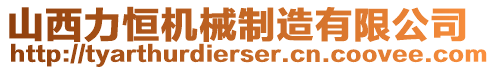 山西力恒机械制造有限公司
http://tyarthurdierser.cn.coovee.com